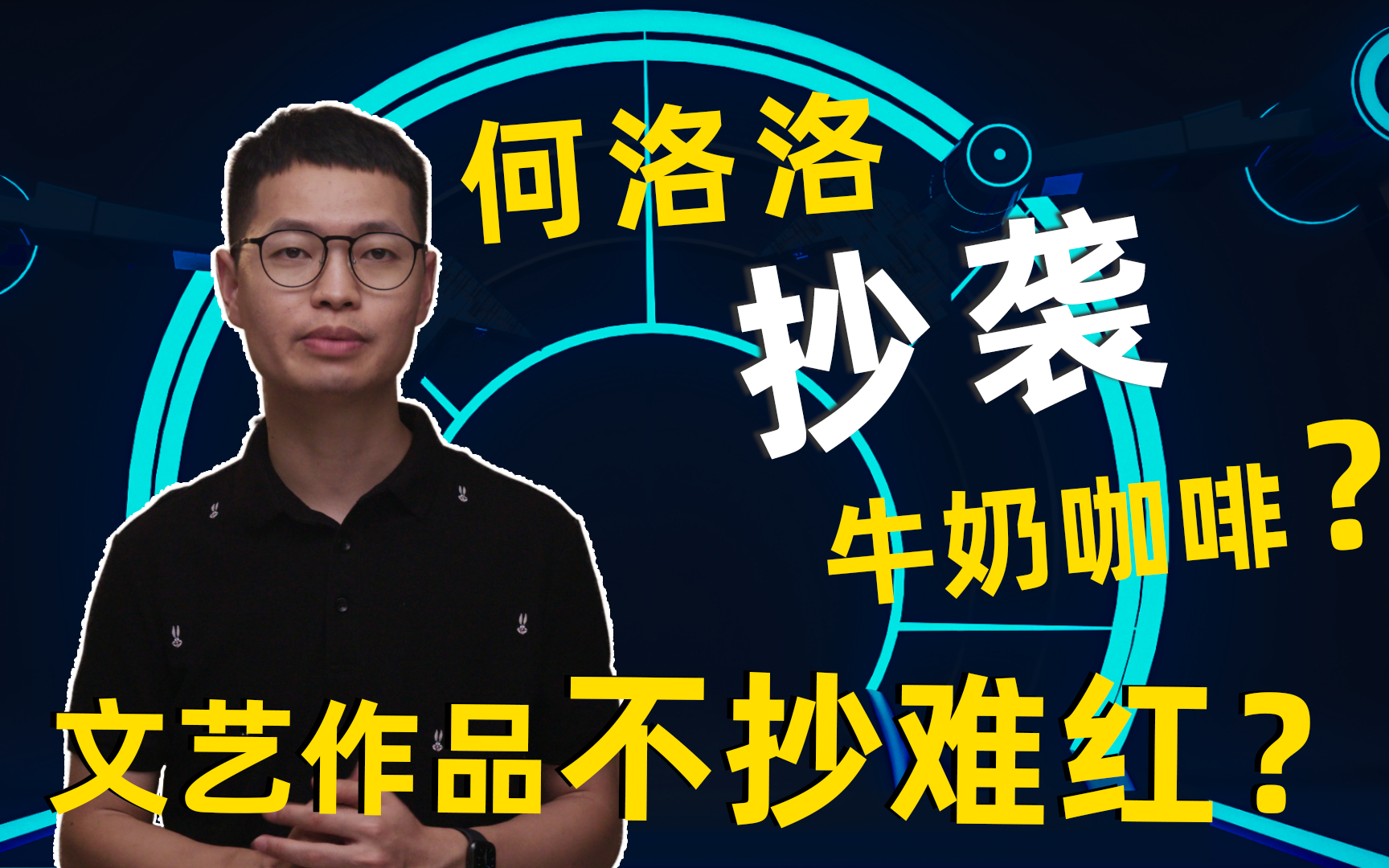 何洛洛

抄袭

牛奶咖啡？

文艺作品不抄难红？